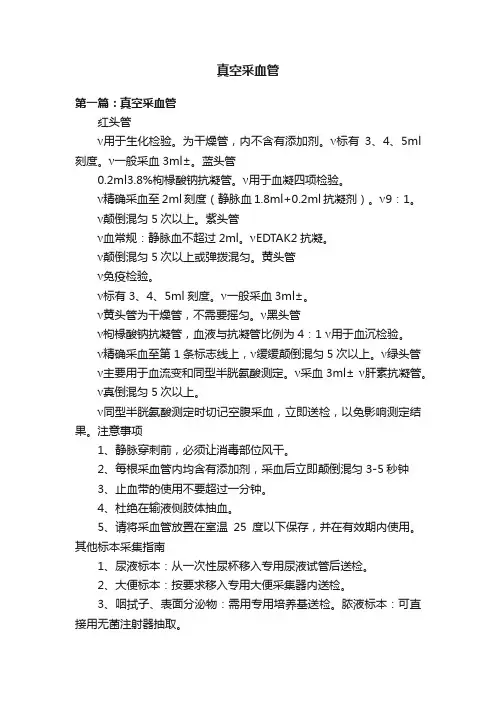 真空采血管

第一篇：真空采血管

红头管

ν用于生化检验。为干燥管，内不含有添加剂。ν标有 3、4、5ml 刻度。ν一般采血 3ml±。蓝头管

0.2ml3.8%枸橼酸钠抗凝管。ν用于血凝四项检验。

ν精确采血至 2ml 刻度（静脉血 1.8ml+0.2ml 抗凝剂）。ν9：1。

ν颠倒混匀 5 次以上。紫头管

ν血常规：静脉血不超过 2ml。νEDTAK2 抗凝。

ν颠倒混匀 5 次以上或弹拨混匀。黄头管

ν免疫检验。

ν标有 3、4、5ml 刻度。ν一般采血 3ml±。

ν黄头管为干燥管，不需要摇匀。ν黑头管

ν枸橼酸钠抗凝管，血液与抗凝管比例为 4：1 ν用于血沉检验。

ν精确采血至第 1 条标志线上，ν缓缓颠倒混匀 5 次以上。ν绿头管

ν主要用于血流变和同型半胱氨酸测定。ν采血 3ml± ν肝素抗凝管。

ν真倒混匀 5 次以上。

ν同型半胱氨酸测定时切记空腹采血，立即送检，以免影响测定结果。注意事项

1、静脉穿刺前，必须让消毒部位风干。

2、每根采血管内均含有添加剂，采血后立即颠倒混匀 3-5 秒钟

3、止血带的使用不要超过一分钟。

4、杜绝在输液侧肢体抽血。

5、请将采血管放置在室温 25 度以下保存，并在有效期内使用。其他标本采集指南

1、尿液标本：从一次性尿杯移入专用尿液试管后送检。

2、大便标本：按要求移入专用大便采集器内送检。

3、咽拭子、表面分泌物：需用专用培养基送检。脓液标本：可直接用无菌注射器抽取。